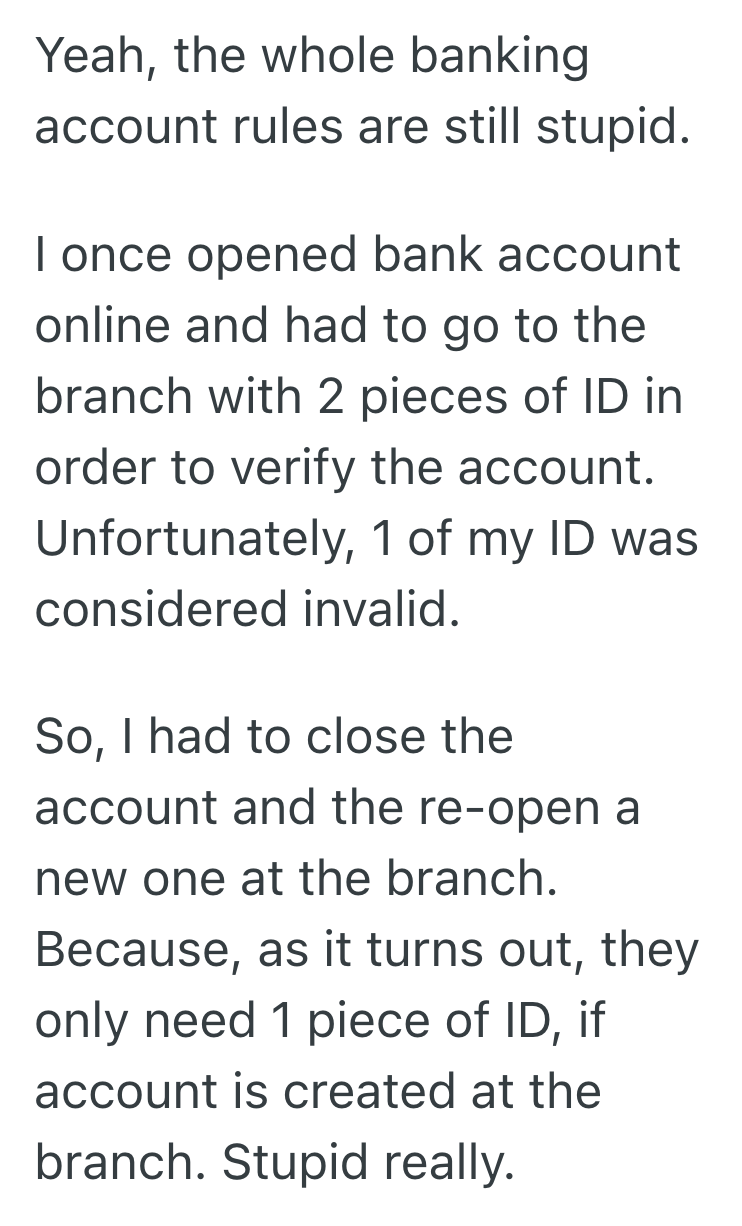 Yeah, the whole banking account rules are still stupid.

I once opened bank account online and had to go to the branch with 2 pieces of ID in order to verify the account. Unfortunately, 1 of my ID was considered invalid.

So, I had to close the account and the re-open a new one at the branch. Because, as it turns out, they only need 1 piece of ID, if account is created at the branch. Stupid really.